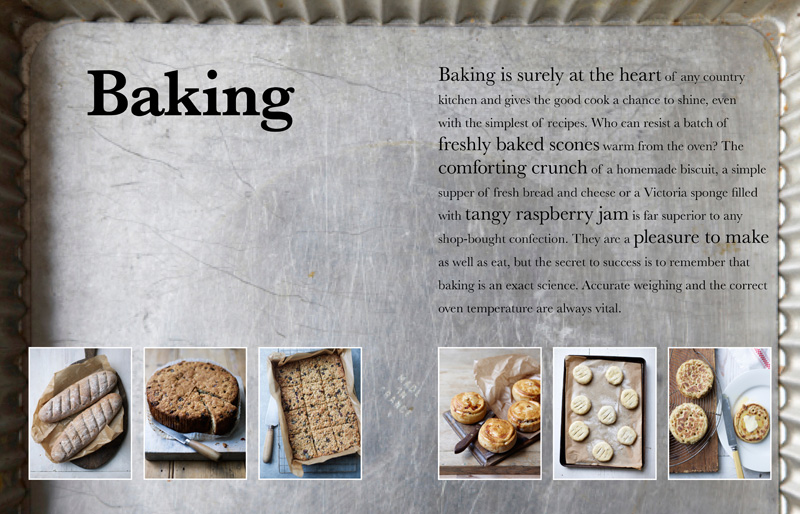 Baking

Baking is surely at the heart of any country kitchen and gives the good cook a chance to shine, even with the simplest of recipes. Who can resist a batch of freshly baked scones warm from the oven? The comforting crunch of a homemade biscuit, a simple supper of fresh bread and cheese or a Victoria sponge filled with tangy raspberry jam is far superior to any shop-bought confection. They are a pleasure to make as well as eat, but the secret to success is to remember that baking is an exact science. Accurate weighing and the correct oven temperature are always vital.